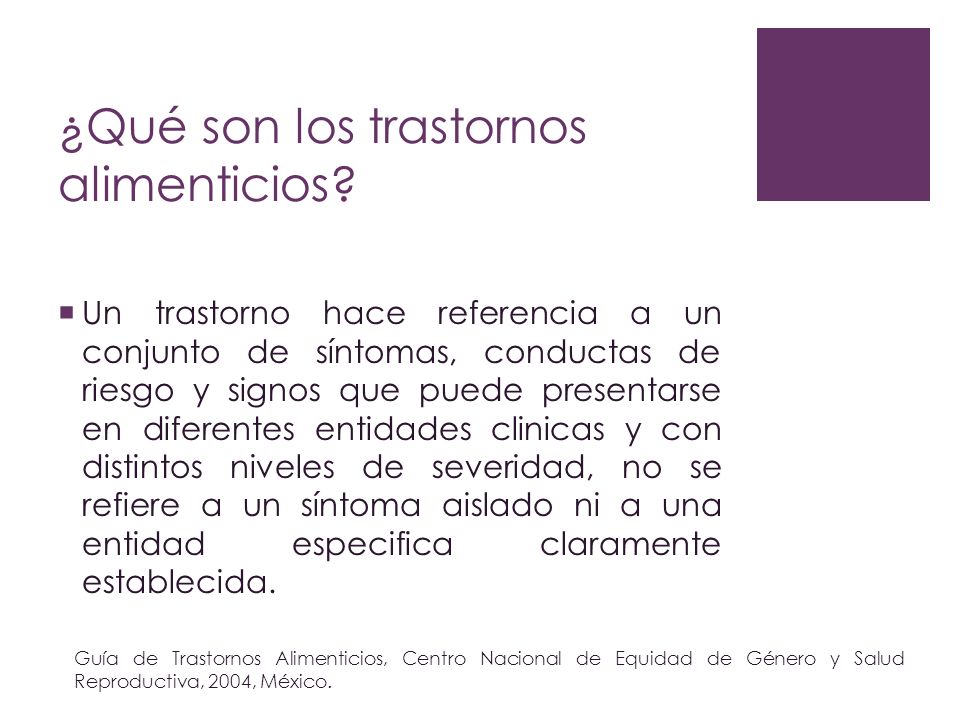 ¿Qué son los trastornos alimenticios?

Un trastorno hace referencia a un conjunto de síntomas, conductas de riesgo y signos que puede presentarse en diferentes entidades clinicas y con distintos niveles de severidad, no se refiere a un síntoma aislado ni a una entidad especifica claramente establecida.

Guía de Trastornos Alimenticios, Centro Nacional de Equidad de Género y Salud Reproductiva, 2004, México.